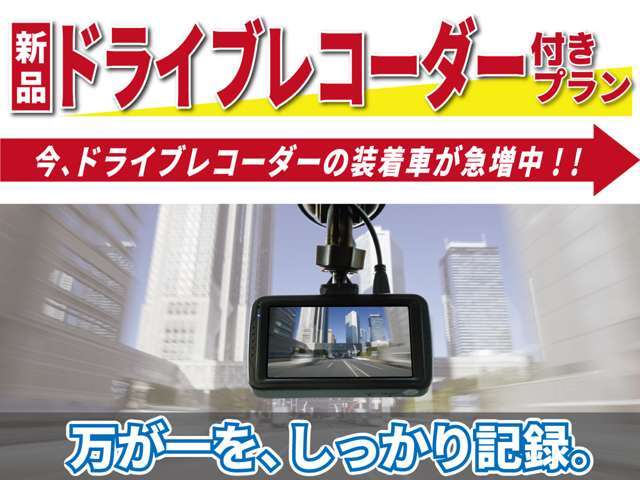 新品 ドライブレコーダー付きプラン

今、ドライブレコーダーの装着車が急増中！！

万が一を、しっかり記録。